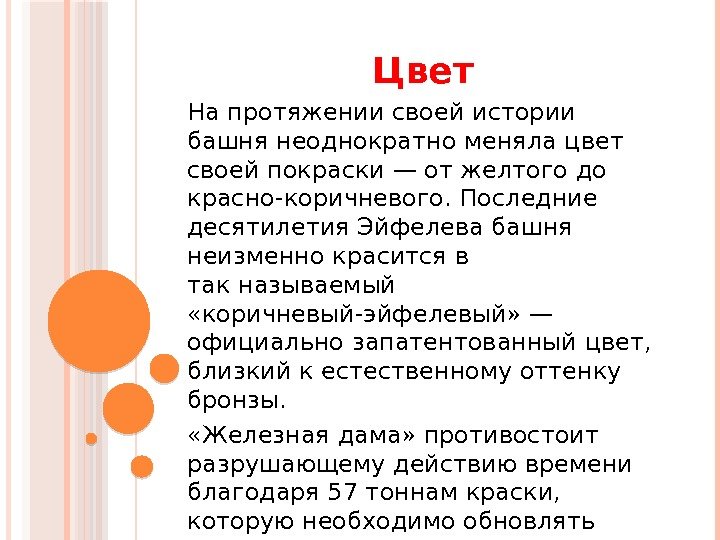 Цвет

На протяжении своей истории башня неоднократно меняла цвет своей покраски — от желтого до красно-коричневого. Последние десятилетия Эйфелева башня неизменно красится в так называемый «коричневый-эйфелевый» — официально запатентованный цвет, близкий к естественному оттенку бронзы.

«Железная дама» противостоит разрушающему действию времени благодаря 57 тоннам краски, которую необходимо обновлять